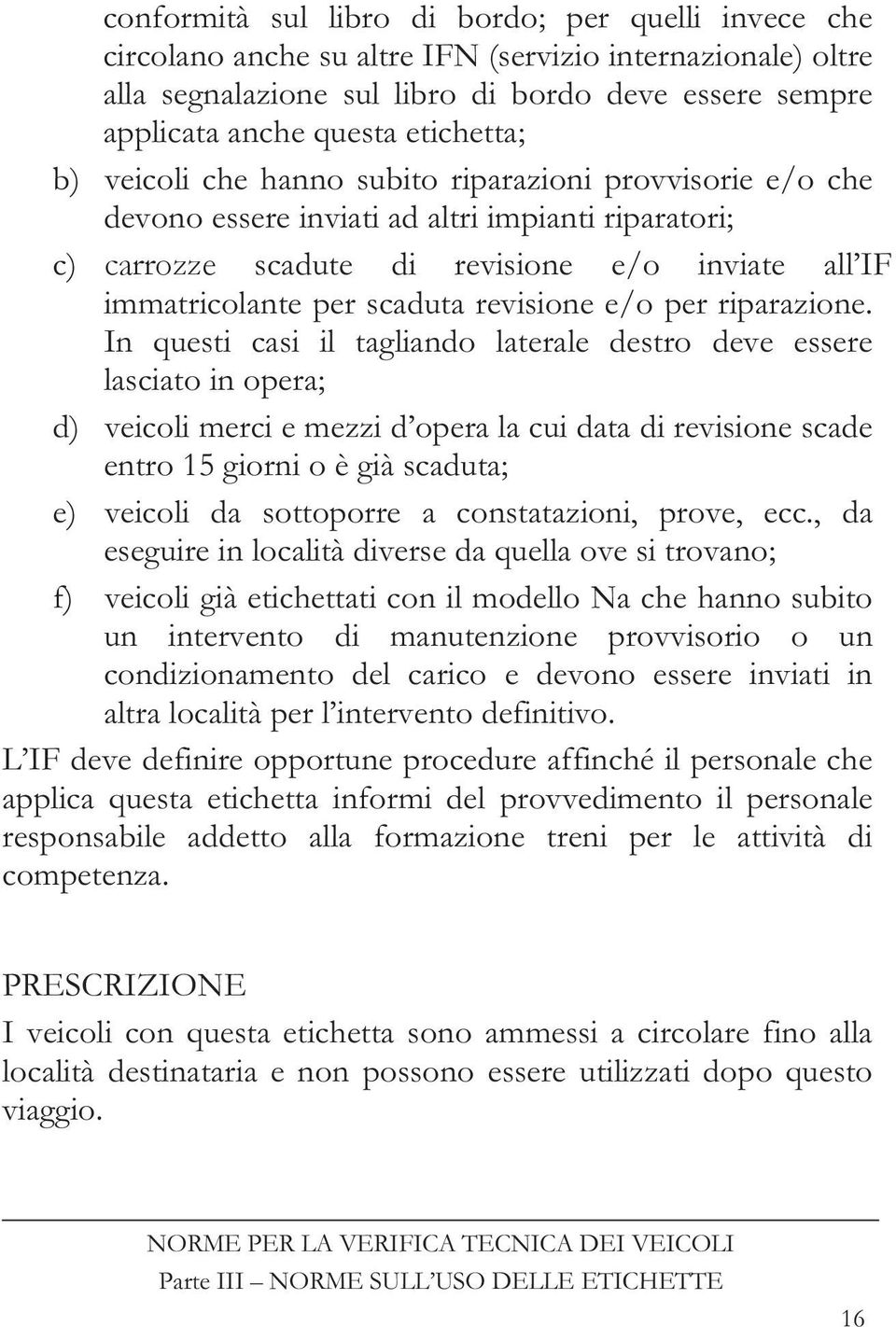 conformità sul libro di bordo; per quelli invece che circolano anche su altre IFN (servizio internazionale) oltre alla segnalazione sul libro di bordo deve essere sempre applicata anche questa etichetta;

b) veicoli che hanno subito riparazioni provvisorie e/o che devono essere inviati ad altri impianti riparatori;

c) carrozze scadute di revisione e/o inviate all'IF immatricolante per scaduta revisione e/o per riparazione. In questi casi il tagliando laterale destro deve essere lasciato in opera;

d) veicoli merci e mezzi d'opera la cui data di revisione scade entro 15 giorni o è già scaduta;

e) veicoli da sottoporre a constatazioni, prove, ecc., da eseguire in località diverse da quella ove si trovano;

f) veicoli già etichettati con il modello Na che hanno subito un intervento di manutenzione provvisorio o un condizionamento del carico e devono essere inviati in altra località per l'intervento definitivo.

L'IF deve definire opportune procedure affinché il personale che applica questa etichetta informi del provvedimento il personale responsabile addetto alla formazione treni per le attività di competenza.

PRESCRIZIONE

I veicoli con questa etichetta sono ammessi a circolare fino alla località destinataria e non possono essere utilizzati dopo questo viaggio.

NORME PER LA VERIFICA TECNICA DEI VEICOLI
Parte III – NORME SULL'USO DELLE ETICHETTE

16